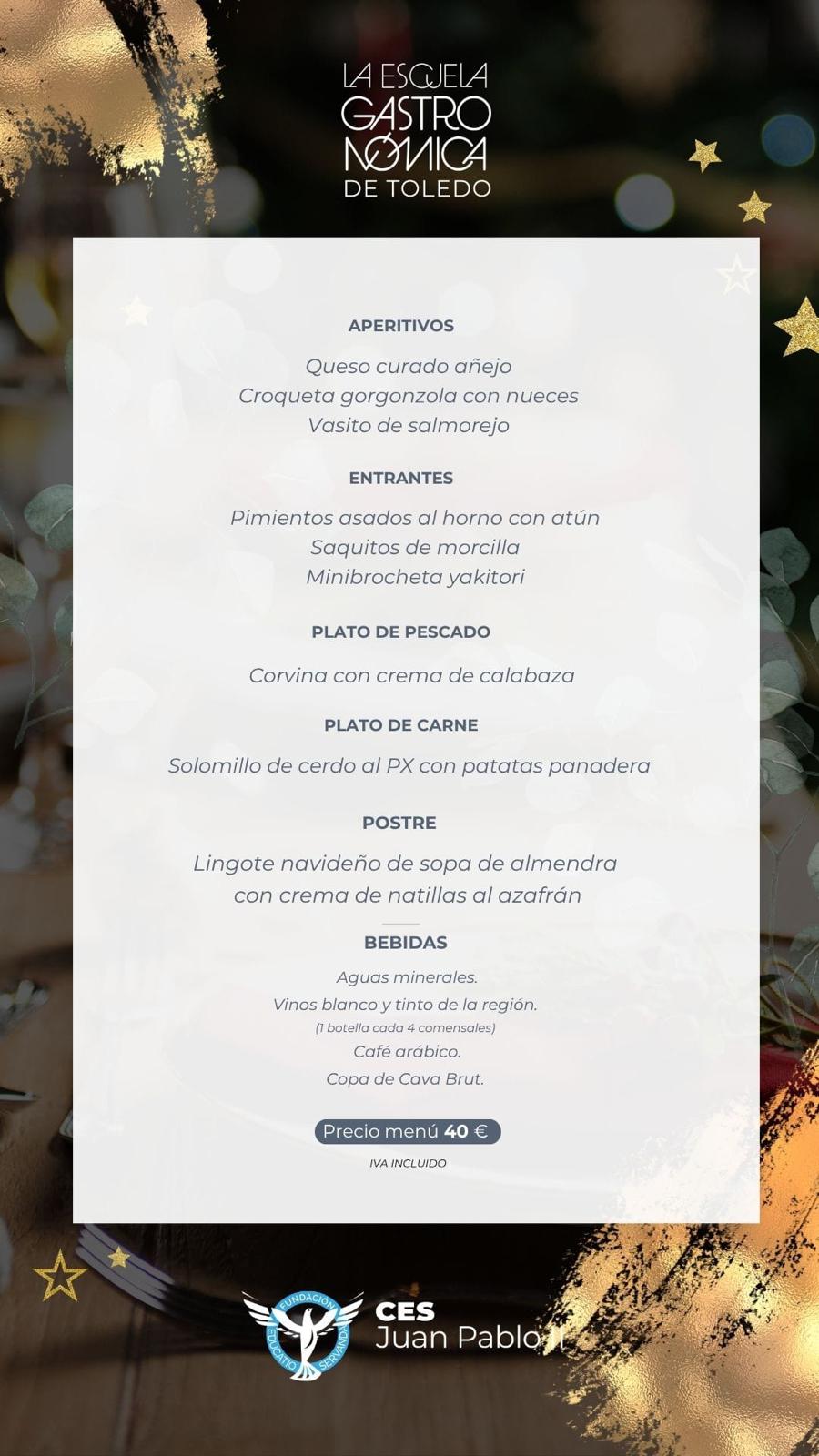 LA ESCUELA GASTRONÓMICA DE TOLEDO

APERITIVOS

Queso curado añejo
Croqueta gorgonzola con nueces
Vasito de salmorejo

ENTRANTES

Pimientos asados al horno con atún
Saquitos de morcilla
Minibrocheta yakitori

PLATO DE PESCADO

Corvina con crema de calabaza

PLATO DE CARNE

Solomillo de cerdo al PX con patatas panadera

POSTRE

Lingote navideño de sopa de almendra con crema de natillas al azafrán

BEBIDAS

Aguas minerales.
Vinos blanco y tinto de la región.
(1 botella cada 4 comensales)
Café arábico.
Copa de Cava Brut.

Precio menú 40 €

IVA INCLUIDO

FUNDACIÓN EDUCATIO SERVANDA

CES
Juan Pablo II